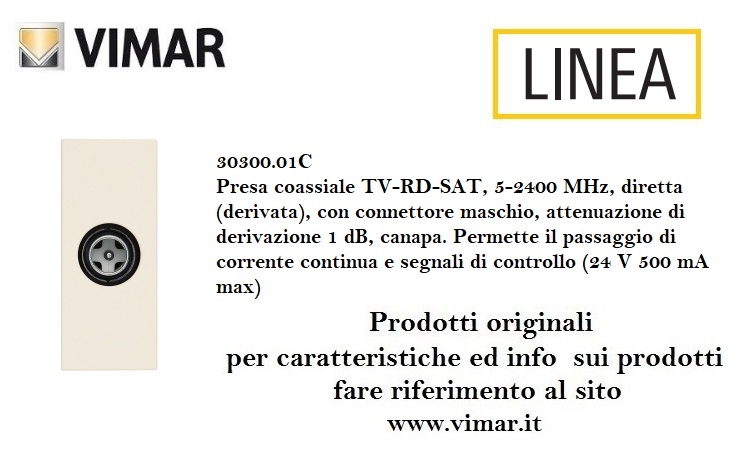 VIMAR

LINEA

30300.01C
Presa coassiale TV-RD-SAT, 5-2400 MHz, diretta (derivata), con connettore maschio, attenuazione di derivazione 1 dB, canapa. Permette il passaggio di corrente continua e segnali di controllo (24 V 500 mA max)

Prodotti originali
per caratteristiche ed info sui prodotti
fare riferimento al sito
www.vimar.it